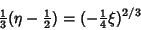 $\frac{1}{3}(\eta - \frac{1}{2}) = (-\frac{1}{4}\xi)^{2/3}$